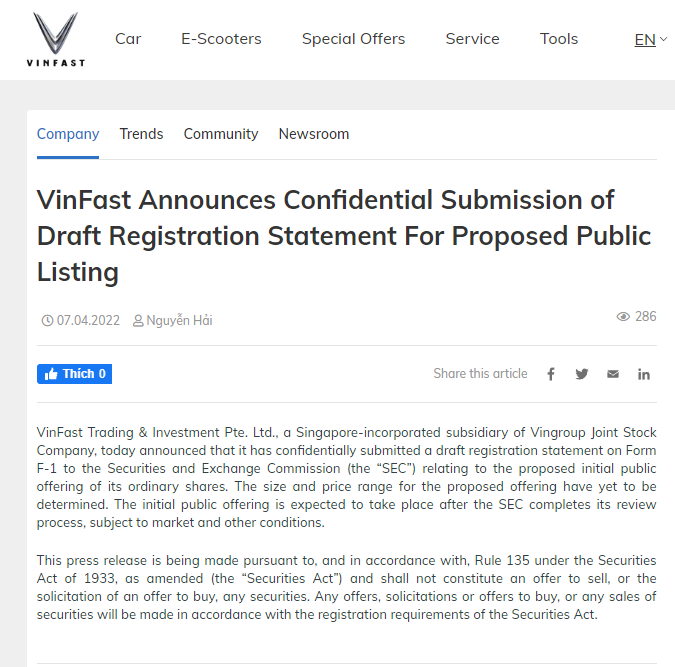 VINFAST

Car E-Scooters Special Offers Service Tools EN

Company Trends Community Newsroom

VinFast Announces Confidential Submission of Draft Registration Statement For Proposed Public Listing

07.04.2022 Nguyễn Hải 286

Thích 0

Share this article

VinFast Trading & Investment Pte. Ltd., a Singapore-incorporated subsidiary of Vingroup Joint Stock Company, today announced that it has confidentially submitted a draft registration statement on Form F-1 to the Securities and Exchange Commission (the “SEC”) relating to the proposed initial public offering of its ordinary shares. The size and price range for the proposed offering have yet to be determined. The initial public offering is expected to take place after the SEC completes its review process, subject to market and other conditions.

This press release is being made pursuant to, and in accordance with, Rule 135 under the Securities Act of 1933, as amended (the “Securities Act”) and shall not constitute an offer to sell, or the solicitation of an offer to buy, any securities. Any offers, solicitations or offers to buy, or any sales of securities will be made in accordance with the registration requirements of the Securities Act.